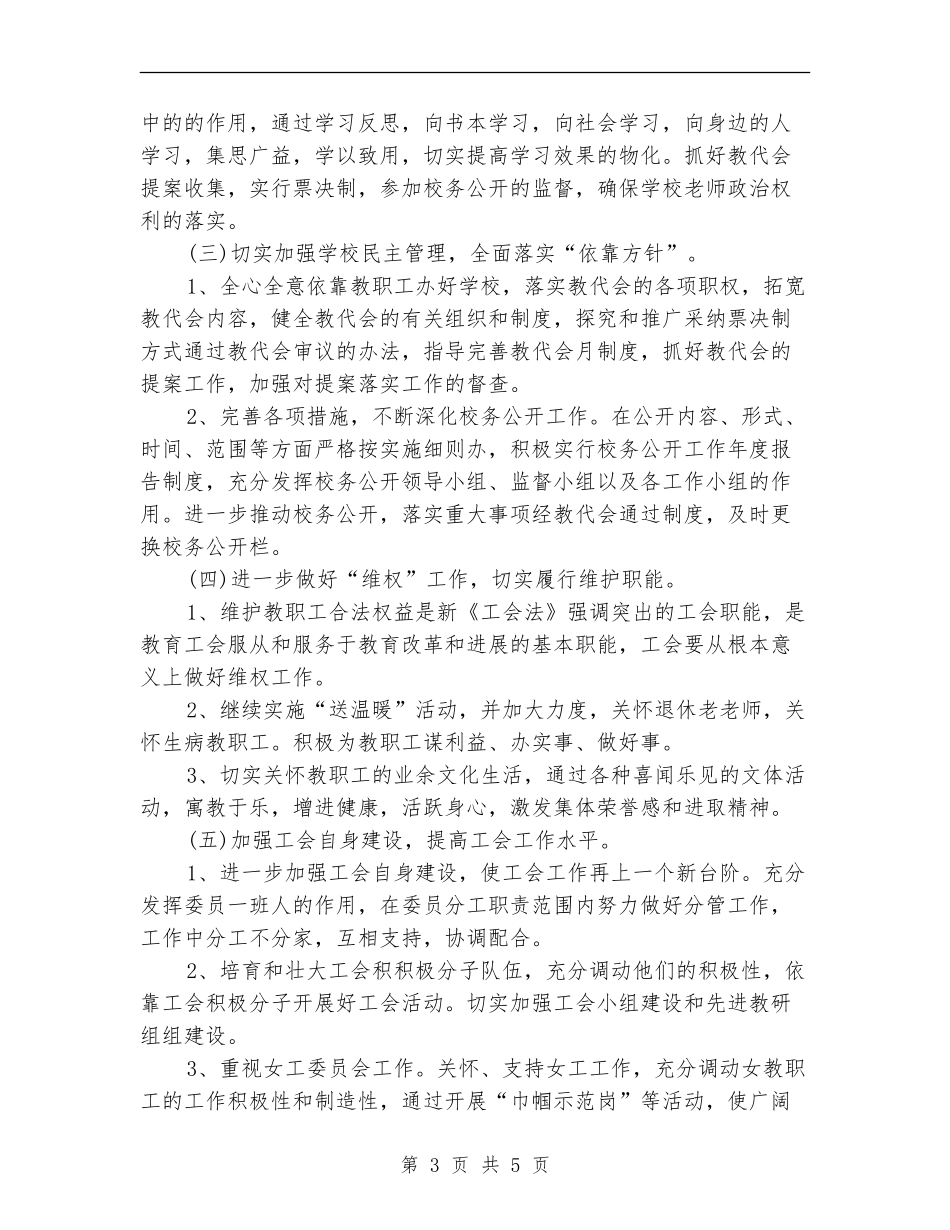 中的的作用，通过学习反思，向书本学习，向社会学习，向身边的人学习，集思广益，学以致用，切实提高学习效果的物化。抓好教代会提案收集，实行票决制，参加校务公开的监督，确保学校老师政治权利的落实。

(三)切实加强学校民主管理，全面落实“依靠方针”。

1、全心全意依靠教职工办好学校，落实教代会的各项职权，拓宽教代会内容，健全教代会的有关组织和制度，探究和推广采纳票决制方式通过教代会审议的办法，指导完善教代会月制度，抓好教代会的提案工作，加强对提案落实工作的督查。

2、完善各项措施，不断深化校务公开工作。在公开内容、形式、时间、范围等方面严格按实施细则办，积极实行校务公开工作年度报告制度，充分发挥校务公开领导小组、监督小组以及各工作小组的作用。进一步推动校务公开，落实重大事项经教代会通过制度，及时更换校务公开栏。

(四)进一步做好“维权”工作，切实履行维护职能。

1、维护教职工合法权益是新《工会法》强调突出的工会职能，是教育工会服从和服务于教育改革和进展的基本职能，工会要从根本意义上做好维权工作。

2、继续实施“送温暖”活动，并加大力度，关怀退休老老师，关怀生病教职工。积极为教职工谋利益、办实事、做好事。

3、切实关怀教职工的业余文化生活，通过各种喜闻乐见的文体活动，寓教于乐，增进健康，活跃身心，激发集体荣誉感和进取精神。

(五)加强工会自身建设，提高工会工作水平。

1、进一步加强工会自身建设，使工会工作再上一个新台阶。充分发挥委员一班人的作用，在委员分工职责范围内努力做好分管工作，工作中分工不分家，互相支持，协调配合。

2、培育和壮大工会积积极分子队伍，充分调动他们的积极性，依靠工会积极分子开展好工会活动。切实加强工会小组建设和先进教研组组建设。

3、重视女工委员会工作。关怀、支持女工工作，充分调动女教职工的工作积极性和制造性，通过开展“巾帼示范岗”等活动，使广阔

第 3 页 共 5 页